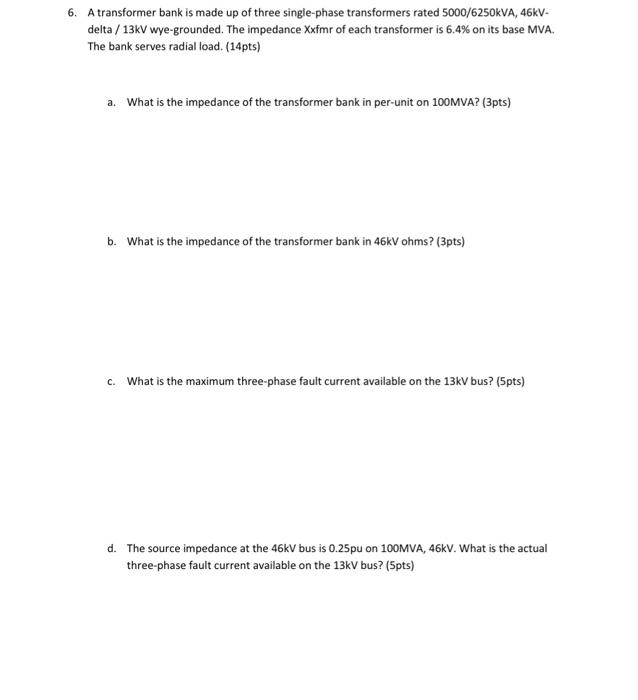 6. A transformer bank is made up of three single-phase transformers rated 5000/6250kVA, 46kV-delta / 13kV wye-grounded. The impedance Xxfmr of each transformer is 6.4% on its base MVA. The bank serves radial load. (14pts)

a. What is the impedance of the transformer bank in per-unit on 100MVA? (3pts)

b. What is the impedance of the transformer bank in 46kV ohms? (3pts)

c. What is the maximum three-phase fault current available on the 13kV bus? (5pts)

d. The source impedance at the 46kV bus is 0.25pu on 100MVA, 46kV. What is the actual three-phase fault current available on the 13kV bus? (5pts)